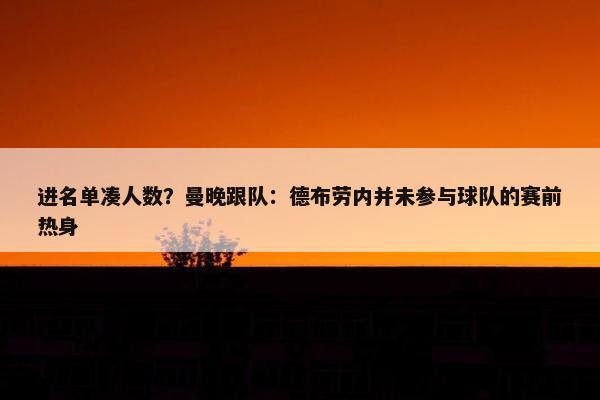 进名单凑人数？曼晚跟队：德布劳内并未参与球队的赛前热身